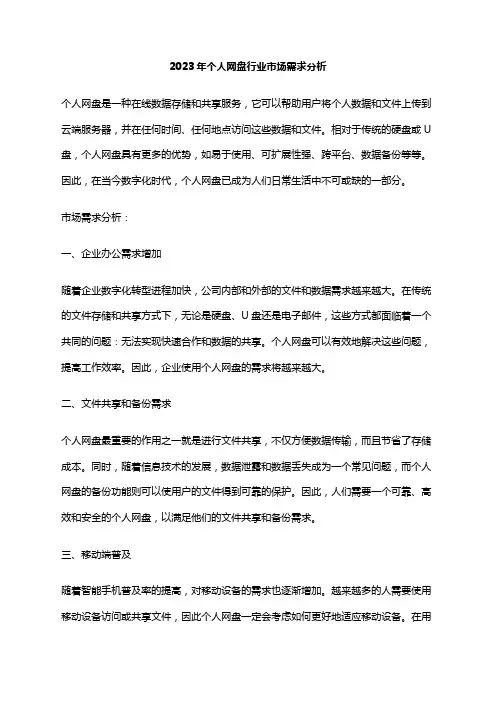 2023年个人网盘行业市场需求分析

个人网盘是一种在线数据存储和共享服务，它可以帮助用户将个人数据和文件上传到云端服务器，并在任何时间、任何地点访问这些数据和文件。相对于传统的硬盘或U盘，个人网盘具有更多的优势，如易于使用、可扩展性强、跨平台、数据备份等等。因此，在当今数字化时代，个人网盘已成为人们日常生活中不可或缺的一部分。

市场需求分析：

一、企业办公需求增加

随着企业数字化转型进程加快，公司内部和外部的文件和数据需求越来越大。在传统的文件存储和共享方式下，无论是硬盘、U盘还是电子邮件，这些方式都面临着一个共同的问题：无法实现快速合作和数据的共享。个人网盘可以有效地解决这些问题，提高工作效率。因此，企业使用个人网盘的需求将越来越大。

二、文件共享和备份需求

个人网盘最重要的作用之一就是进行文件共享，不仅方便数据传输，而且节省了存储成本。同时，随着信息技术的发展，数据泄露和数据丢失成为一个常见问题，而个人网盘的备份功能则可以使用户的文件得到可靠的保护。因此，人们需要一个可靠、高效和安全的个人网盘，以满足他们的文件共享和备份需求。

三、移动端普及

随着智能手机普及率的提高，对移动设备的需求也逐渐增加。越来越多的人需要使用移动设备访问或共享文件，因此个人网盘一定会考虑如何更好地适应移动设备。在用